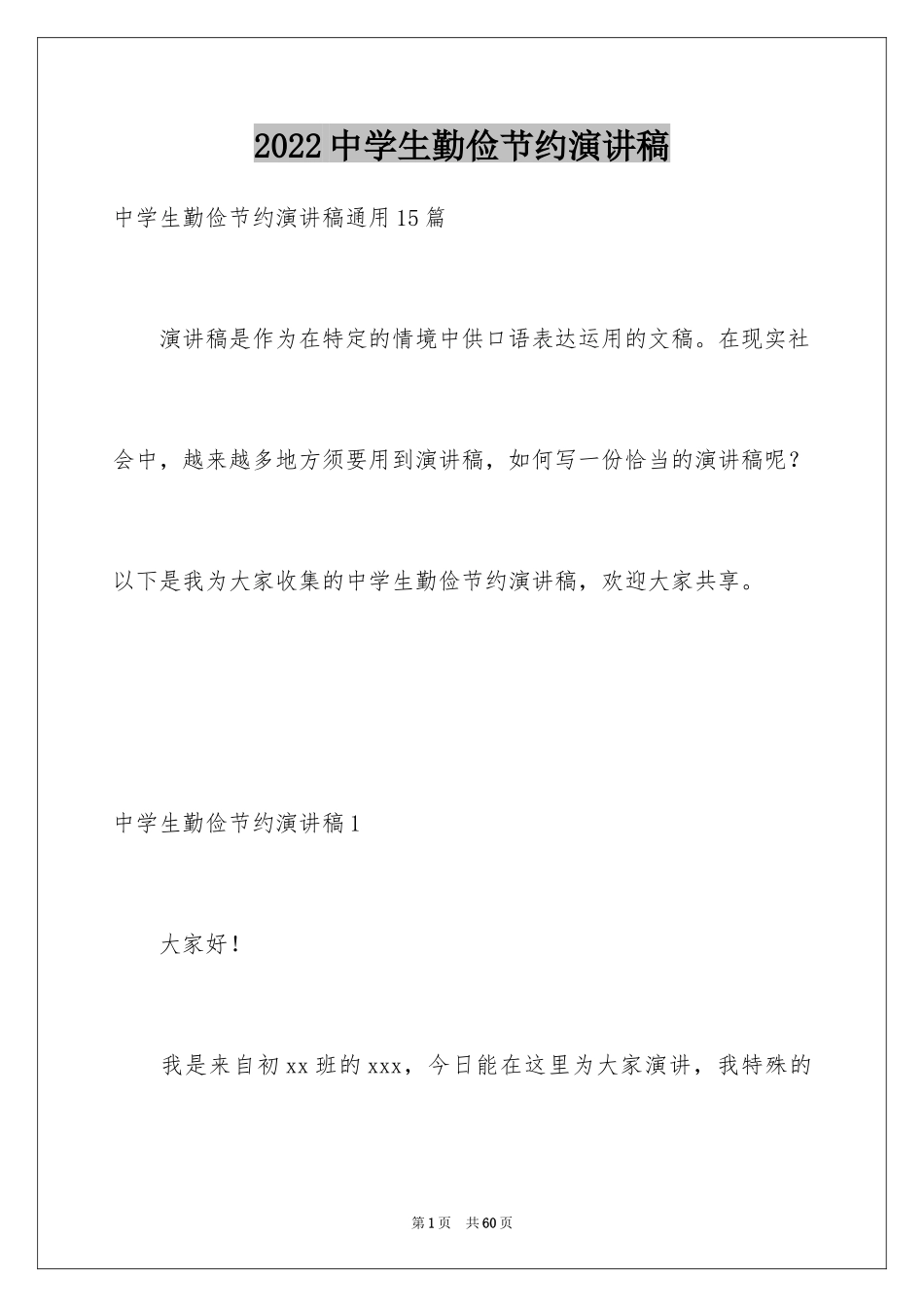 2022中学生勤俭节约演讲稿

中学生勤俭节约演讲稿通用15篇

演讲稿是作为在特定的情境中供口语表达运用的文稿。在现实社会中，越来越多地方须要用到演讲稿，如何写一份恰当的演讲稿呢？以下是我为大家收集的中学生勤俭节约演讲稿，欢迎大家共享。

中学生勤俭节约演讲稿1

大家好！

我是来自初xx班的xxx，今日能在这里为大家演讲，我特殊的

第1页 共60页